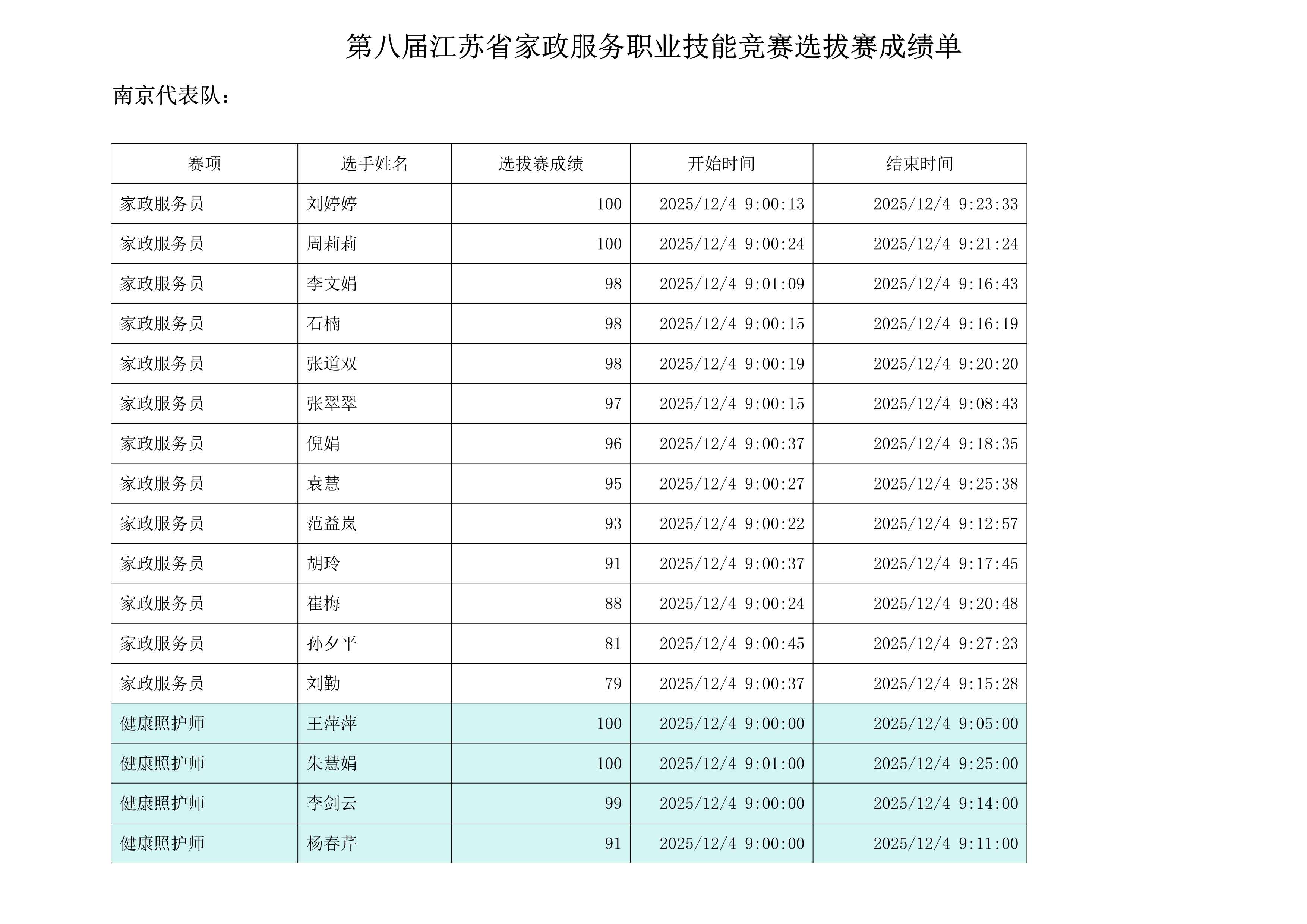 第八届江苏省家政服务职业技能竞赛选拔赛成绩单

南京代表队：

| 赛项 | 选手姓名 | 选拔赛成绩 | 开始时间 | 结束时间 |
|---|---|---|---|---|
| 家政服务员 | 刘婷婷 | 100 | 2025/12/4 9:00:13 | 2025/12/4 9:23:33 |
| 家政服务员 | 周莉莉 | 100 | 2025/12/4 9:00:24 | 2025/12/4 9:21:24 |
| 家政服务员 | 李文娟 | 98 | 2025/12/4 9:01:09 | 2025/12/4 9:16:43 |
| 家政服务员 | 石楠 | 98 | 2025/12/4 9:00:15 | 2025/12/4 9:16:19 |
| 家政服务员 | 张道双 | 98 | 2025/12/4 9:00:19 | 2025/12/4 9:20:20 |
| 家政服务员 | 张翠翠 | 97 | 2025/12/4 9:00:15 | 2025/12/4 9:08:43 |
| 家政服务员 | 倪娟 | 96 | 2025/12/4 9:00:37 | 2025/12/4 9:18:35 |
| 家政服务员 | 袁慧 | 95 | 2025/12/4 9:00:27 | 2025/12/4 9:25:38 |
| 家政服务员 | 范益岚 | 93 | 2025/12/4 9:00:22 | 2025/12/4 9:12:57 |
| 家政服务员 | 胡玲 | 91 | 2025/12/4 9:00:37 | 2025/12/4 9:17:45 |
| 家政服务员 | 崔梅 | 88 | 2025/12/4 9:00:24 | 2025/12/4 9:20:48 |
| 家政服务员 | 孙夕平 | 81 | 2025/12/4 9:00:45 | 2025/12/4 9:27:23 |
| 家政服务员 | 刘勤 | 79 | 2025/12/4 9:00:37 | 2025/12/4 9:15:28 |
| 健康照护师 | 王萍萍 | 100 | 2025/12/4 9:00:00 | 2025/12/4 9:05:00 |
| 健康照护师 | 朱慧娟 | 100 | 2025/12/4 9:01:00 | 2025/12/4 9:25:00 |
| 健康照护师 | 李剑云 | 99 | 2025/12/4 9:00:00 | 2025/12/4 9:14:00 |
| 健康照护师 | 杨春芹 | 91 | 2025/12/4 9:00:00 | 2025/12/4 9:11:00 |